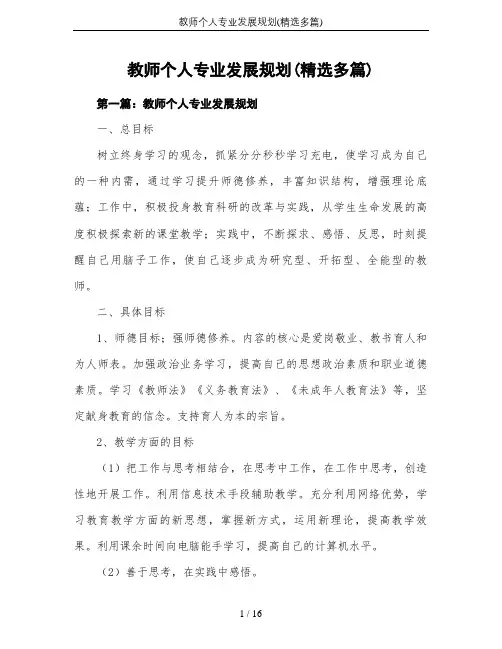 教师个人专业发展规划(精选多篇)

教师个人专业发展规划(精选多篇)

第一篇：教师个人专业发展规划

一、总目标

树立终身学习的观念，抓紧分分秒秒学习充电，使学习成为自己的一种内需，通过学习提升师德修养，丰富知识结构，增强理论底蕴；工作中，积极投身教育科研的改革与实践，从学生生命发展的高度积极探索新的课堂教学；实践中，不断探求、感悟、反思，时刻提醒自己用脑子工作，使自己逐步成为研究型、开拓型、全能型的教师。

二、具体目标

1、师德目标：强师德修养。内容的核心是爱岗敬业、教书育人和为人师表。加强政治业务学习，提高自己的思想政治素质和职业道德素质。学习《教师法》《义务教育法》、《未成年人教育法》等，坚定献身教育的信念。支持育人为本的宗旨。

2、教学方面的目标

（1）把工作与思考相结合，在思考中工作，在工作中思考，创造性地开展工作。利用信息技术手段辅助教学。充分利用网络优势，学习教育教学方面的新思想，掌握新方式，运用新理论，提高教学效果。利用课余时间向电脑能手学习，提高自己的计算机水平。

（2）善于思考，在实践中感悟。

1 / 16